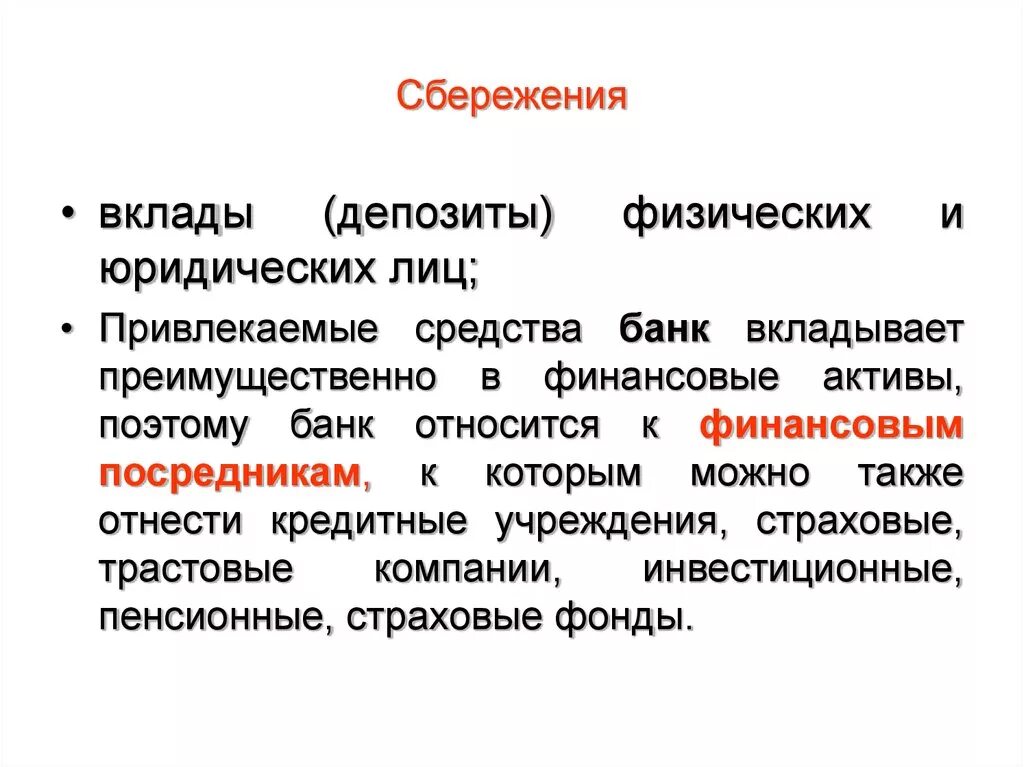 Сбережения

• вклады (депозиты) физических и юридических лиц;

• Привлекаемые средства банк вкладывает преимущественно в финансовые активы, поэтому банк относится к финансовым посредникам, к которым можно также отнести кредитные учреждения, страховые, трастовые компании, инвестиционные, пенсионные, страховые фонды.